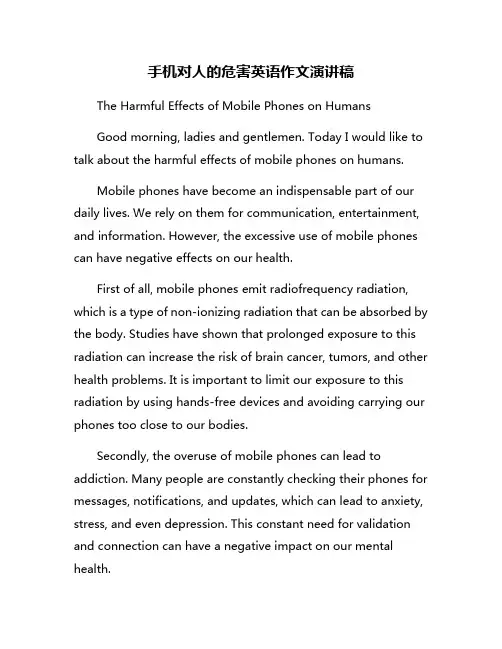 手机对人的危害英语作文演讲稿

The Harmful Effects of Mobile Phones on Humans

Good morning, ladies and gentlemen. Today I would like to talk about the harmful effects of mobile phones on humans.

Mobile phones have become an indispensable part of our daily lives. We rely on them for communication, entertainment, and information. However, the excessive use of mobile phones can have negative effects on our health.

First of all, mobile phones emit radiofrequency radiation, which is a type of non-ionizing radiation that can be absorbed by the body. Studies have shown that prolonged exposure to this radiation can increase the risk of brain cancer, tumors, and other health problems. It is important to limit our exposure to this radiation by using hands-free devices and avoiding carrying our phones too close to our bodies.

Secondly, the overuse of mobile phones can lead to addiction. Many people are constantly checking their phones for messages, notifications, and updates, which can lead to anxiety, stress, and even depression. This constant need for validation and connection can have a negative impact on our mental health.